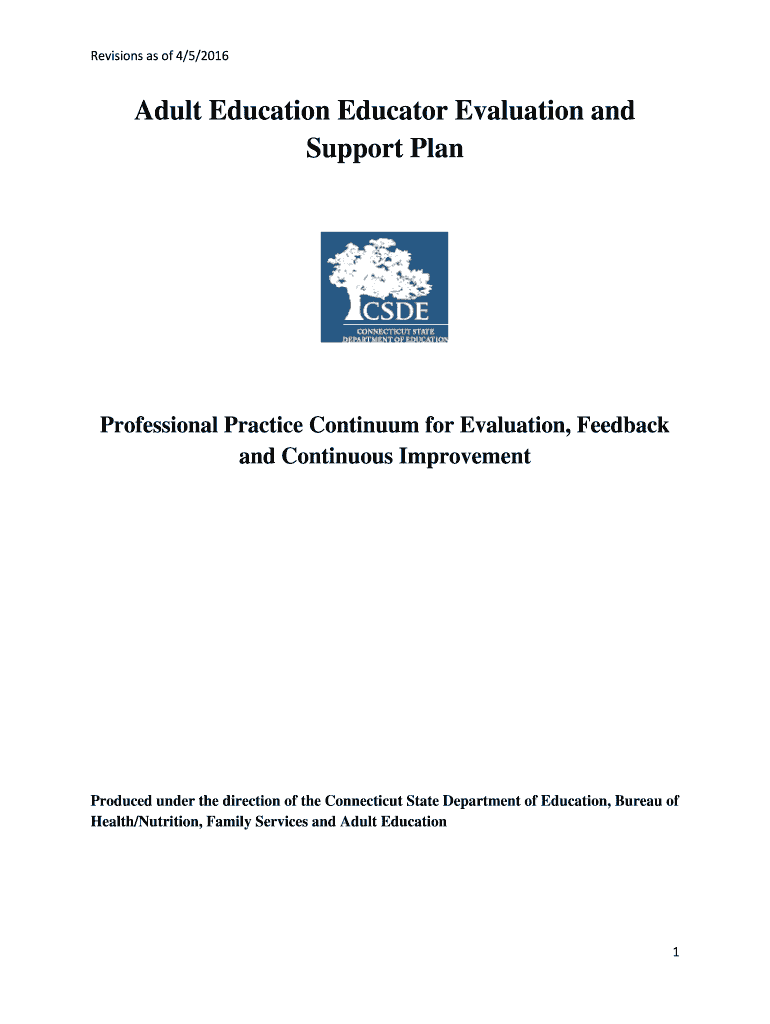 Revisions as of 4/5/2016

Adult Education Educator Evaluation and Support Plan

CSDE
CONNECTICUT STATE DEPARTMENT OF EDUCATION

Professional Practice Continuum for Evaluation, Feedback and Continuous Improvement

Produced under the direction of the Connecticut State Department of Education, Bureau of Health/Nutrition, Family Services and Adult Education

1